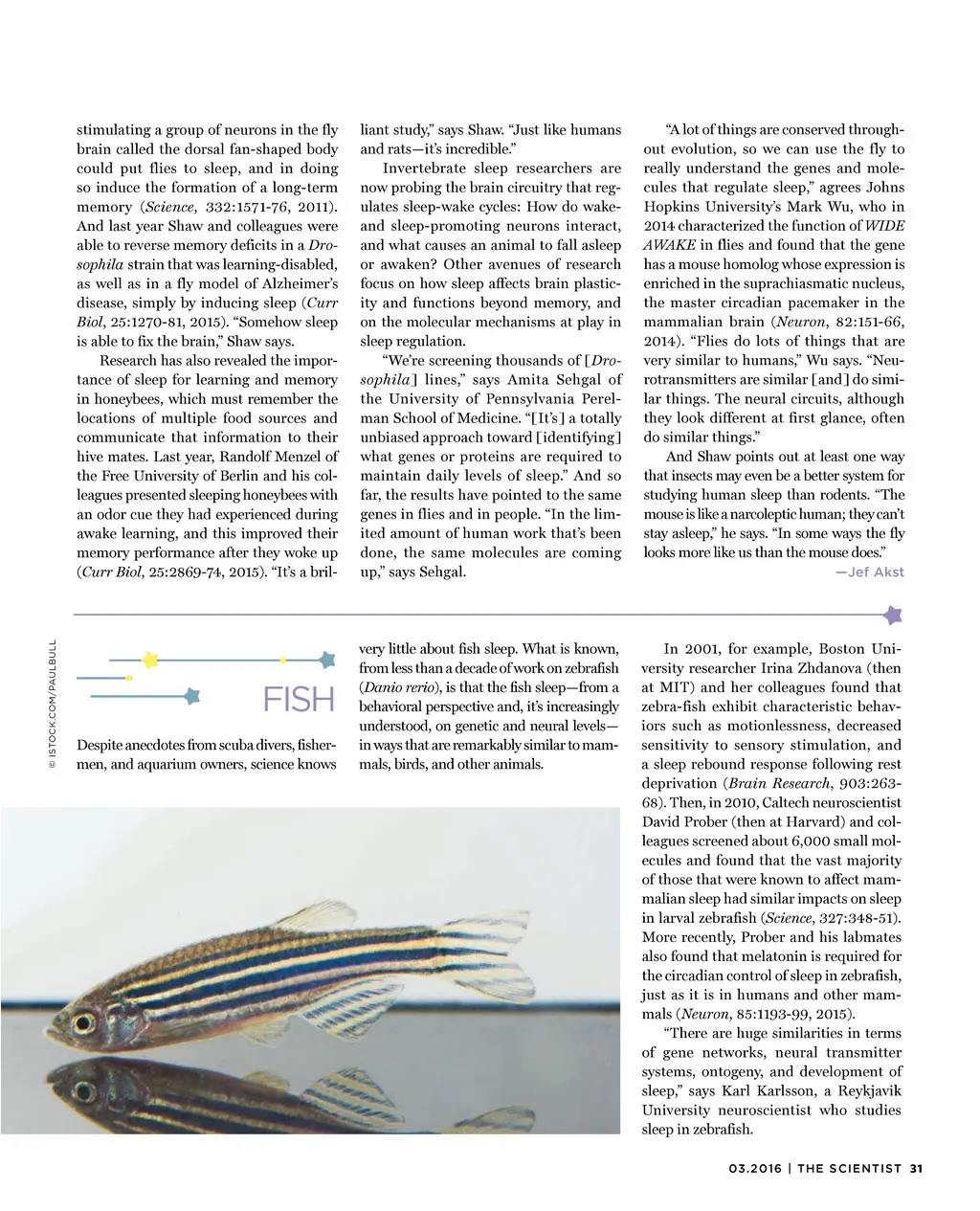 stimulating a group of neurons in the fly brain called the dorsal fan-shaped body could put flies to sleep, and in doing so induce the formation of a long-term memory (Science, 332:1571-76, 2011). And last year Shaw and colleagues were able to reverse memory deficits in a Drosophila strain that was learning-disabled, as well as in a fly model of Alzheimer's disease, simply by inducing sleep (Curr Biol, 25:1270-81, 2015). "Somehow sleep is able to fix the brain," Shaw says.

Research has also revealed the importance of sleep for learning and memory in honeybees, which must remember the locations of multiple food sources and communicate that information to their hive mates. Last year, Randolf Menzel of the Free University of Berlin and his colleagues presented sleeping honeybees with an odor cue they had experienced during awake learning, and this improved their memory performance after they woke up (Curr Biol, 25:2869-74, 2015). "It's a brilliant study," says Shaw. "Just like humans and rats—it's incredible."

Invertebrate sleep researchers are now probing the brain circuitry that regulates sleep-wake cycles: How do wake- and sleep-promoting neurons interact, and what causes an animal to fall asleep or awaken? Other avenues of research focus on how sleep affects brain plasticity and functions beyond memory, and on the molecular mechanisms at play in sleep regulation.

"We're screening thousands of [Drosophila] lines," says Amita Sehgal of the University of Pennsylvania Perelman School of Medicine. "[It's] a totally unbiased approach toward [identifying] what genes or proteins are required to maintain daily levels of sleep." And so far, the results have pointed to the same genes in flies and in people. "In the limited amount of human work that's been done, the same molecules are coming up," says Sehgal.

"A lot of things are conserved throughout evolution, so we can use the fly to really understand the genes and molecules that regulate sleep," agrees Johns Hopkins University's Mark Wu, who in 2014 characterized the function of WIDE AWAKE in flies and found that the gene has a mouse homolog whose expression is enriched in the suprachiasmatic nucleus, the master circadian pacemaker in the mammalian brain (Neuron, 82:151-66, 2014). "Flies do lots of things that are very similar to humans," Wu says. "Neurotransmitters are similar [and] do similar things. The neural circuits, although they look different at first glance, often do similar things."

And Shaw points out at least one way that insects may even be a better system for studying human sleep than rodents. "The mouse is like a narcoleptic human; they can't stay asleep," he says. "In some ways the fly looks more like us than the mouse does."
—Jef Akst

© ISTOCK.COM/PAULBULL

FISH

Despite anecdotes from scuba divers, fishermen, and aquarium owners, science knows very little about fish sleep. What is known, from less than a decade of work on zebrafish (Danio rerio), is that the fish sleep—from a behavioral perspective and, it's increasingly understood, on genetic and neural levels—in ways that are remarkably similar to mammals, birds, and other animals.

In 2001, for example, Boston University researcher Irina Zhdanova (then at MIT) and her colleagues found that zebra-fish exhibit characteristic behaviors such as motionlessness, decreased sensitivity to sensory stimulation, and a sleep rebound response following rest deprivation (Brain Research, 903:263-68). Then, in 2010, Caltech neuroscientist David Prober (then at Harvard) and colleagues screened about 6,000 small molecules and found that the vast majority of those that were known to affect mammalian sleep had similar impacts on sleep in larval zebrafish (Science, 327:348-51). More recently, Prober and his labmates also found that melatonin is required for the circadian control of sleep in zebrafish, just as it is in humans and other mammals (Neuron, 85:1193-99, 2015).

"There are huge similarities in terms of gene networks, neural transmitter systems, ontogeny, and development of sleep," says Karl Karlsson, a Reykjavik University neuroscientist who studies sleep in zebrafish.

03.2016 | THE SCIENTIST 31